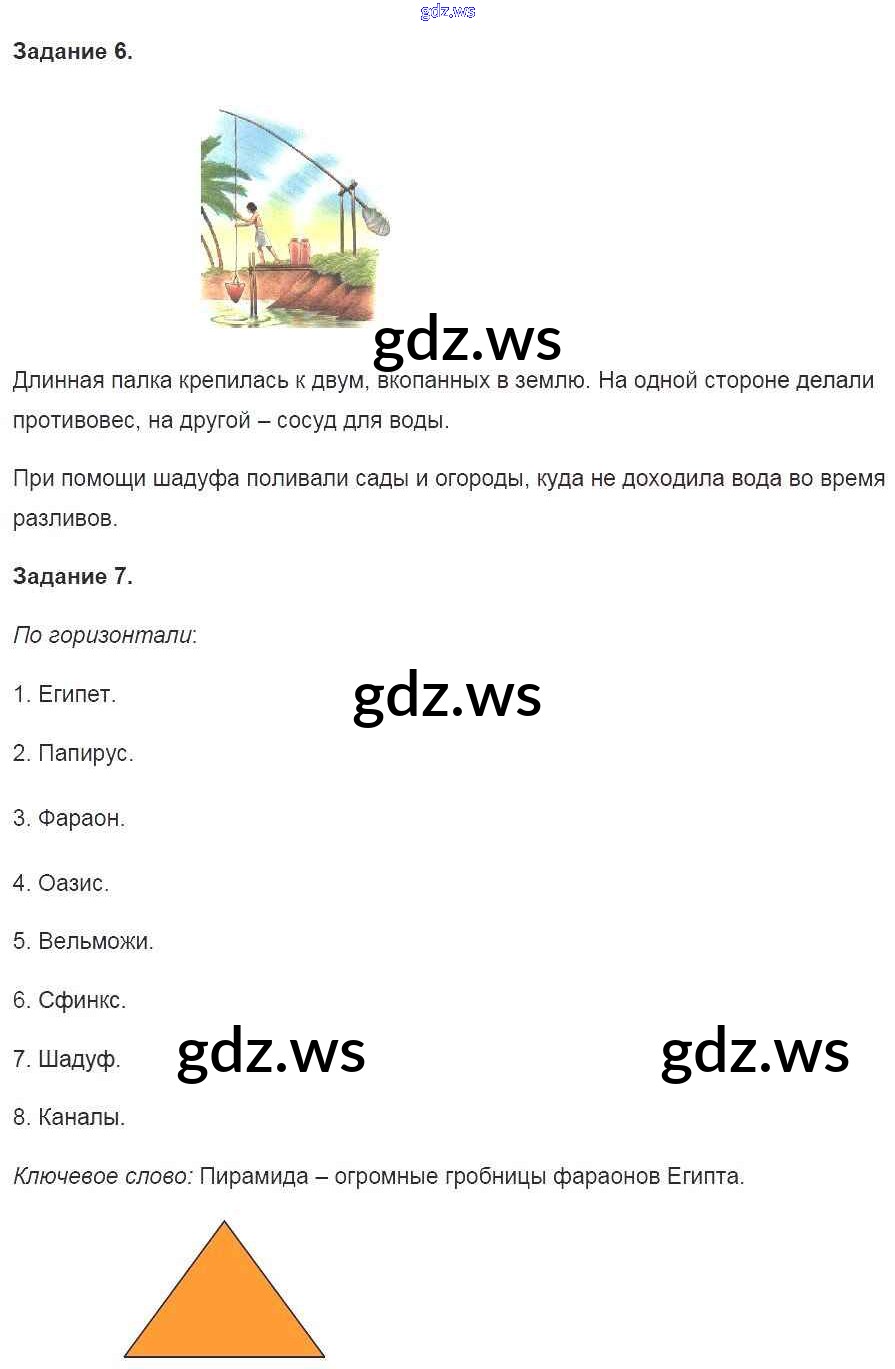 gdz.ws

Задание 6.

gdz.ws

Длинная палка крепилась к двум, вкопанных в землю. На одной стороне делали противовес, на другой – сосуд для воды.

При помощи шадуфа поливали сады и огороды, куда не доходила вода во время разливов.

Задание 7.

По горизонтали:

1. Египет.

gdz.ws

2. Папирус.

3. Фараон.

4. Оазис.

5. Вельможи.

6. Сфинкс.

7. Шадуф.

gdz.ws

gdz.ws

8. Каналы.

Ключевое слово: Пирамида – огромные гробницы фараонов Египта.